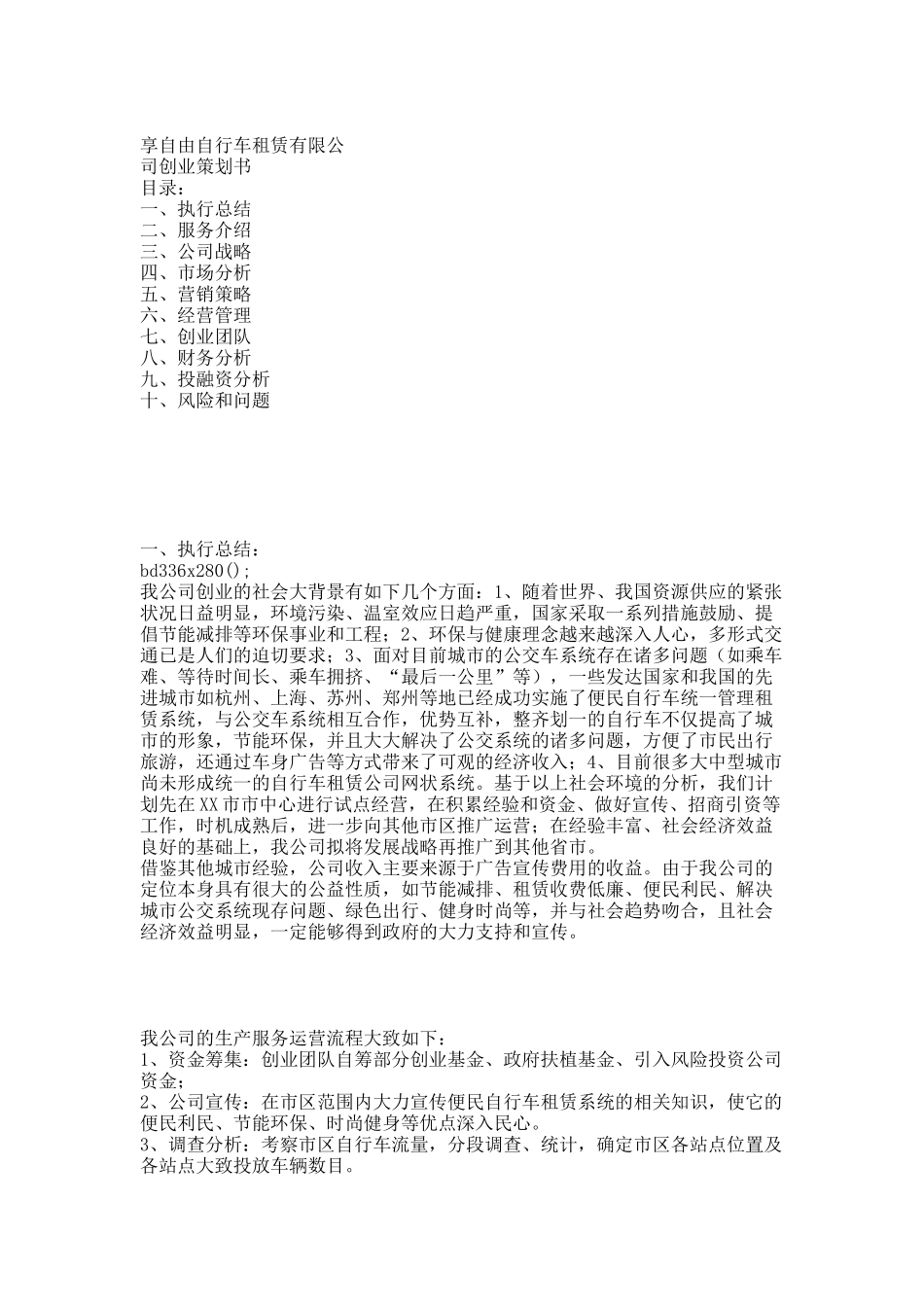 享自由自行车租赁有限公司创业策划书
目录：
一、执行总结
二、服务介绍
三、公司战略
四、市场分析
五、营销策略
六、经营管理
七、创业团队
八、财务分析
九、投融资分析
十、风险和问题

一、执行总结：
bd336x280();
我公司创业的社会大背景有如下几个方面：1、随着世界、我国资源供应的紧张状况日益明显，环境污染、温室效应日趋严重，国家采取一系列措施鼓励、提倡节能减排等环保事业和工程；2、环保与健康理念越来越深入人心，多形式交通已是人们的迫切要求；3、面对目前城市的公交车系统存在诸多问题（如乘车难、等待时间长、乘车拥挤、“最后一公里”等），一些发达国家和我国的先进城市如杭州、上海、苏州、郑州等地已经成功实施了便民自行车统一管理租赁系统，与公交车系统相互合作，优势互补，整齐划一的自行车不仅提高了城市的形象，节能环保，并且大大解决了公交系统的诸多问题，方便了市民出行旅游，还通过车身广告等方式带来了可观的经济收入；4、目前很多大中型城市尚未形成统一的自行车租赁公司网状系统。基于以上社会环境的分析，我们计划先在XX市市中心进行试点经营，在积累经验和资金、做好宣传、招商引资等工作，时机成熟后，进一步向其他市区推广运营；在经验丰富、社会经济效益良好的基础上，我公司拟将发展战略再推广到其他省市。
借鉴其他城市经验，公司收入主要来源于广告宣传费用的收益。由于我公司的定位本身具有很大的公益性质，如节能减排、租赁收费低廉、便民利民、解决城市公交系统现存问题、绿色出行、健身时尚等，并与社会趋势吻合，且社会经济效益明显，一定能够得到政府的大力支持和宣传。

我公司的生产服务运营流程大致如下：
1、资金筹集：创业团队自筹部分创业基金、政府扶植基金、引入风险投资公司资金；
2、公司宣传：在市区范围内大力宣传便民自行车租赁系统的相关知识，使它的便民利民、节能环保、时尚健身等优点深入民心。
3、调查分析：考察市区自行车流量，分段调查、统计，确定市区各站点位置及各站点大致投放车辆数目。